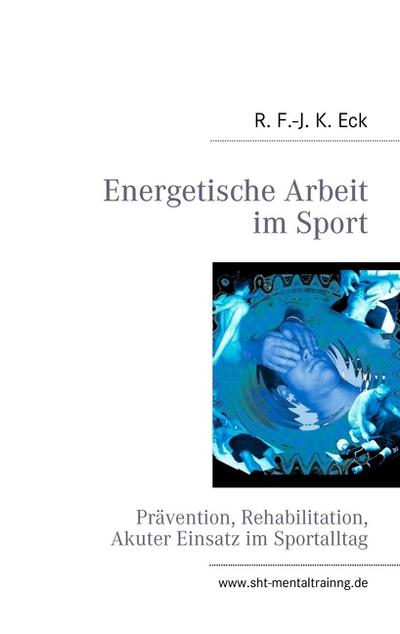 R. F.-J. K. Eck

Energetische Arbeit im Sport

Prävention, Rehabilitation, Akuter Einsatz im Sportalltag

www.sht-mentaltrainng.de